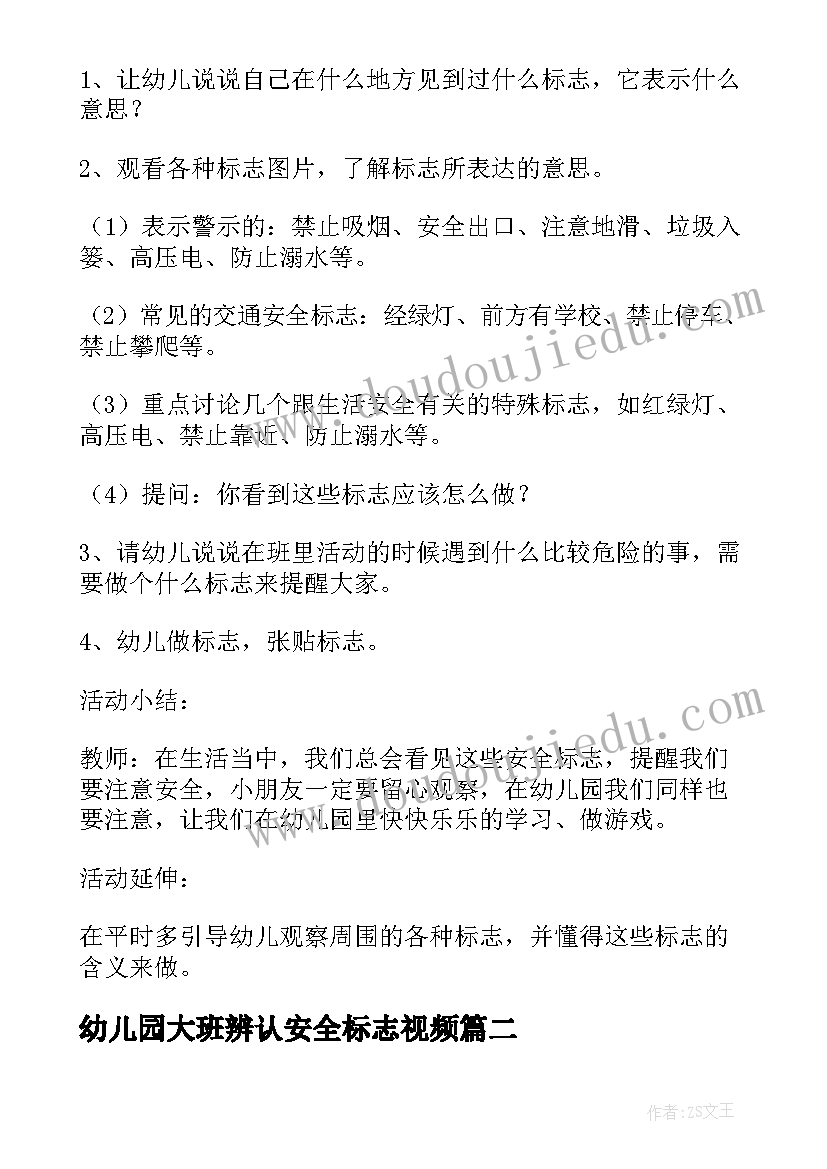 1、让幼儿说说自己在什么地方见到过什么标志，它表示什么意思？

2、观看各种标志图片，了解标志所表达的意思。

（1）表示警示的：禁止吸烟、安全出口、注意地滑、垃圾入篓、高压电、防止溺水等。

（2）常见的交通安全标志：经绿灯、前方有学校、禁止停车、禁止攀爬等。

（3）重点讨论几个跟生活安全有关的特殊标志，如红绿灯、高压电、禁止靠近、防止溺水等。

（4）提问：你看到这些标志应该怎么做？

3、请幼儿说说在班里活动的时候遇到什么比较危险的事，需要做个什么标志来提醒大家。

4、幼儿做标志，张贴标志。

活动小结：

教师：在生活当中，我们总会看见这些安全标志，提醒我们要注意安全，小朋友一定要留心观察，在幼儿园我们同样也要注意，让我们在幼儿园里快快乐乐的学习、做游戏。

活动延伸：

在平时多引导幼儿观察周围的各种标志，并懂得这些标志的含义来做。

幼儿园大班辨认安全标志视频篇二

www.doudoujiedu.com

www.doudoujiedu.com

作者：ZS文王